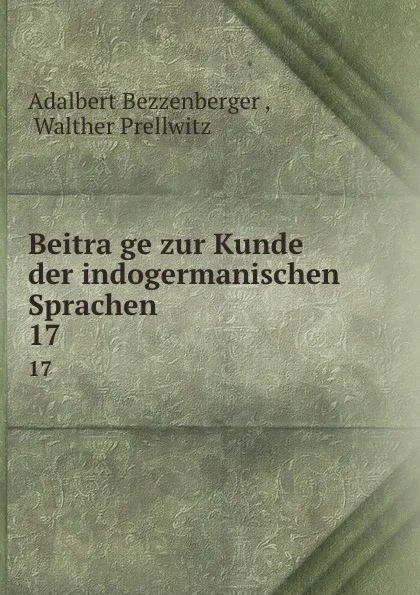 Adalbert Bezzenberger ,
Walther Prellwitz

Beitra ge zur Kunde der indogermanischen Sprachen
17
17